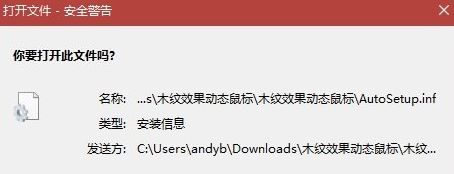 打开文件 - 安全警告

你要打开此文件吗?

名称: ...s\木纹效果动态鼠标\木纹效果动态鼠标\AutoSetup.inf

类型: 安装信息

发送方: C:\Users\andyb\Downloads\木纹效果动态鼠标\木纹...